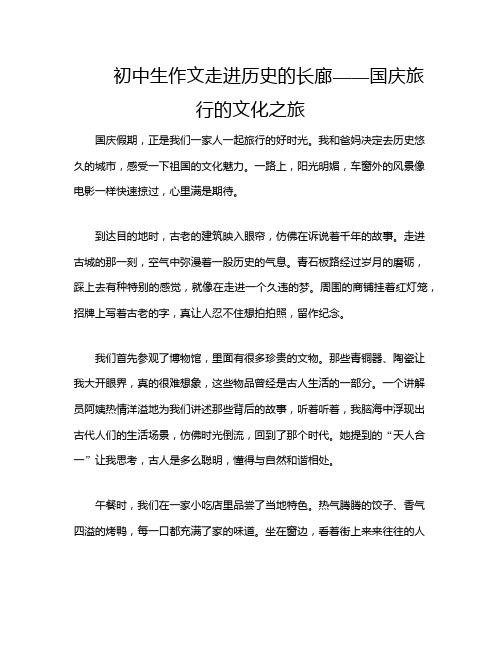 初中生作文走进历史的长廊——国庆旅行的文化之旅

国庆假期，正是我们一家人一起旅行的好时光。我和爸妈决定去历史悠久的城市，感受一下祖国的文化魅力。一路上，阳光明媚，车窗外的风景像电影一样快速掠过，心里满是期待。

到达目的地时，古老的建筑映入眼帘，仿佛在诉说着千年的故事。走进古城的那一刻，空气中弥漫着一股历史的气息。青石板路经过岁月的磨砺，踩上去有种特别的感觉，就像在走进一个久违的梦。周围的商铺挂着红灯笼，招牌上写着古老的字，真让人忍不住想拍拍照，留作纪念。

我们首先参观了博物馆，里面有很多珍贵的文物。那些青铜器、陶瓷让我大开眼界，真的很难想象，这些物品曾经是古人生活的一部分。一个讲解员阿姨热情洋溢地为我们讲述那些背后的故事，听着听着，我脑海中浮现出古代人们的生活场景，仿佛时光倒流，回到了那个时代。她提到的“天人合一”让我思考，古人是多么聪明，懂得与自然和谐相处。

午餐时，我们在一家小吃店里品尝了当地特色。热气腾腾的饺子、香气四溢的烤鸭，每一口都充满了家的味道。坐在窗边，看着街上来来往往的人